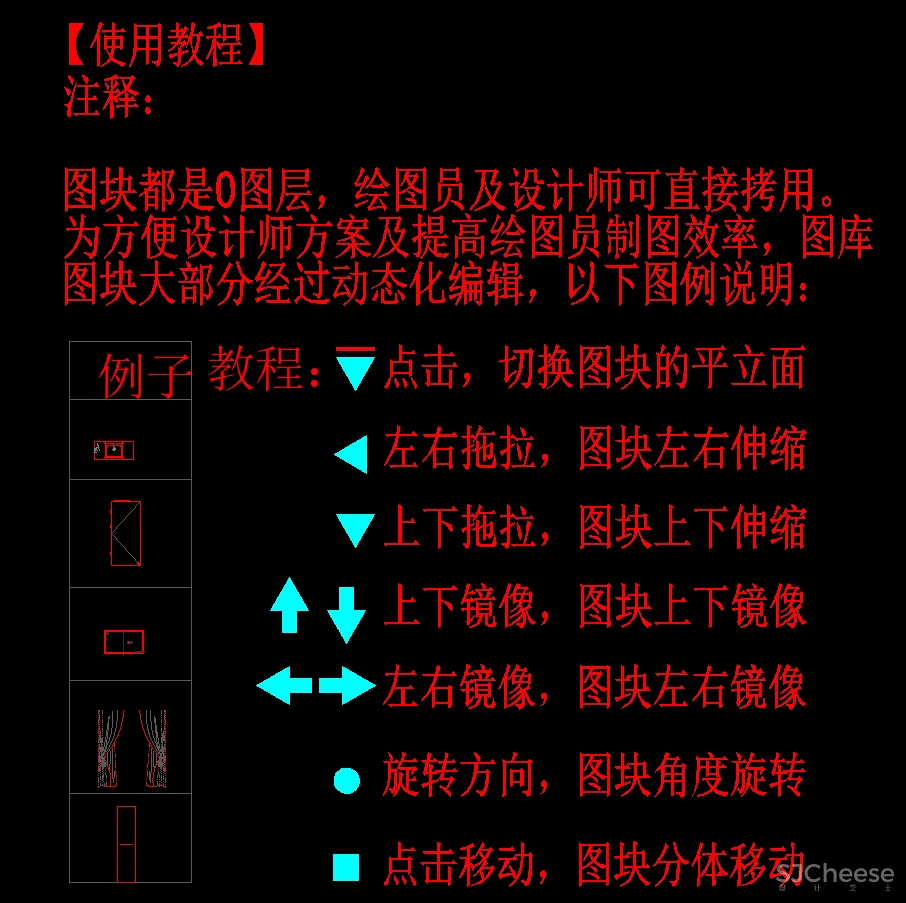 【使用教程】
注释：

图块都是0图层，绘图员及设计师可直接拷用。为方便设计师方案及提高绘图员制图效率，图库图块大部分经过动态化编辑，以下图例说明：

例子

教程：点击，切换图块的平立面

左右拖拉，图块左右伸缩

上下拖拉，图块上下伸缩

上下镜像，图块上下镜像

左右镜像，图块左右镜像

旋转方向，图块角度旋转

点击移动，图块分体移动

SJCheese